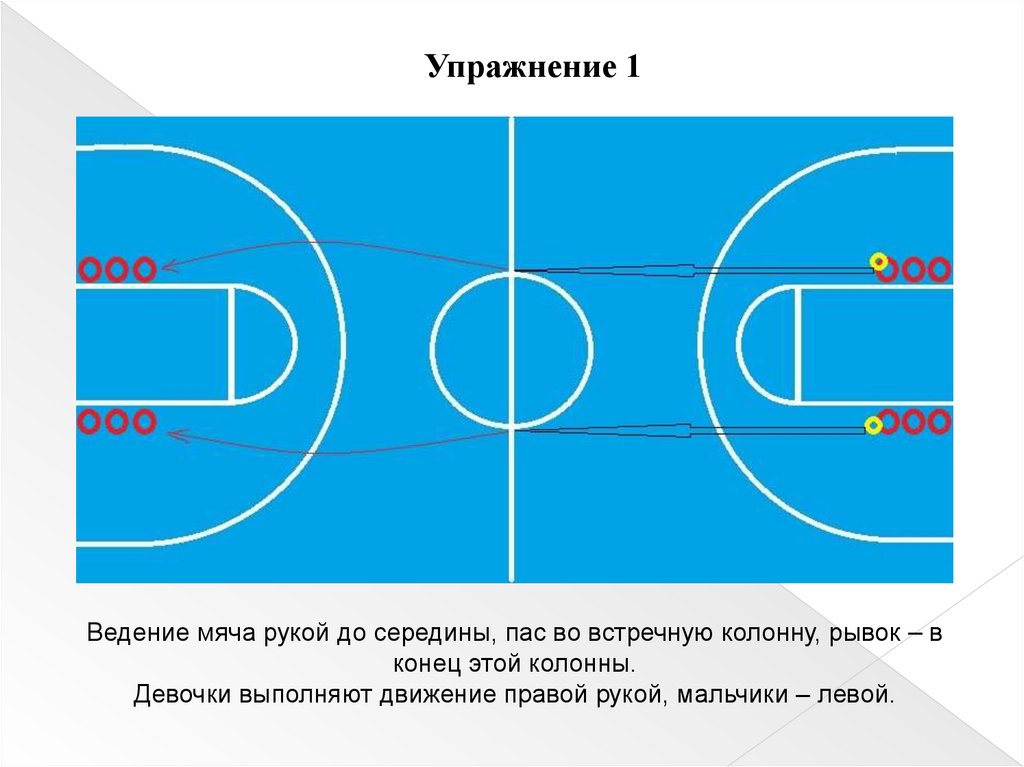 Упражнение 1

Ведение мяча рукой до середины, пас во встречную колонну, рывок – в конец этой колонны.

Девочки выполняют движение правой рукой, мальчики – левой.